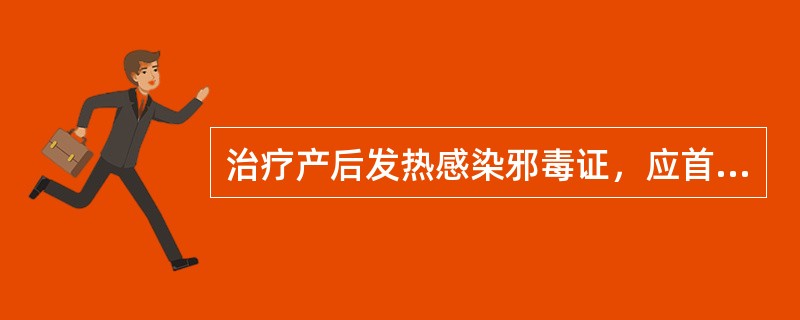 治疗产后发热感染邪毒证，应首...